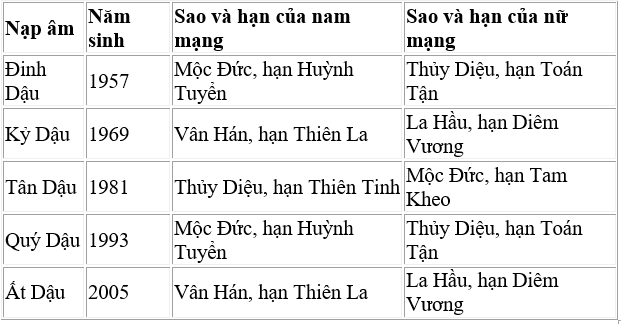 | Nạp âm | Năm sinh | Sao và hạn của nam mạng | Sao và hạn của nữ mạng |
|---|---|---|---|
| Đinh Dậu | 1957 | Mộc Đức, hạn Huỳnh Tuyền | Thủy Diệu, hạn Toán Tận |
| Kỷ Dậu | 1969 | Vân Hán, hạn Thiên La | La Hầu, hạn Diêm Vương |
| Tân Dậu | 1981 | Thủy Diệu, hạn Thiên Tinh | Mộc Đức, hạn Tam Kheo |
| Quý Dậu | 1993 | Mộc Đức, hạn Huỳnh Tuyền | Thủy Diệu, hạn Toán Tận |
| Ất Dậu | 2005 | Vân Hán, hạn Thiên La | La Hầu, hạn Diêm Vương |